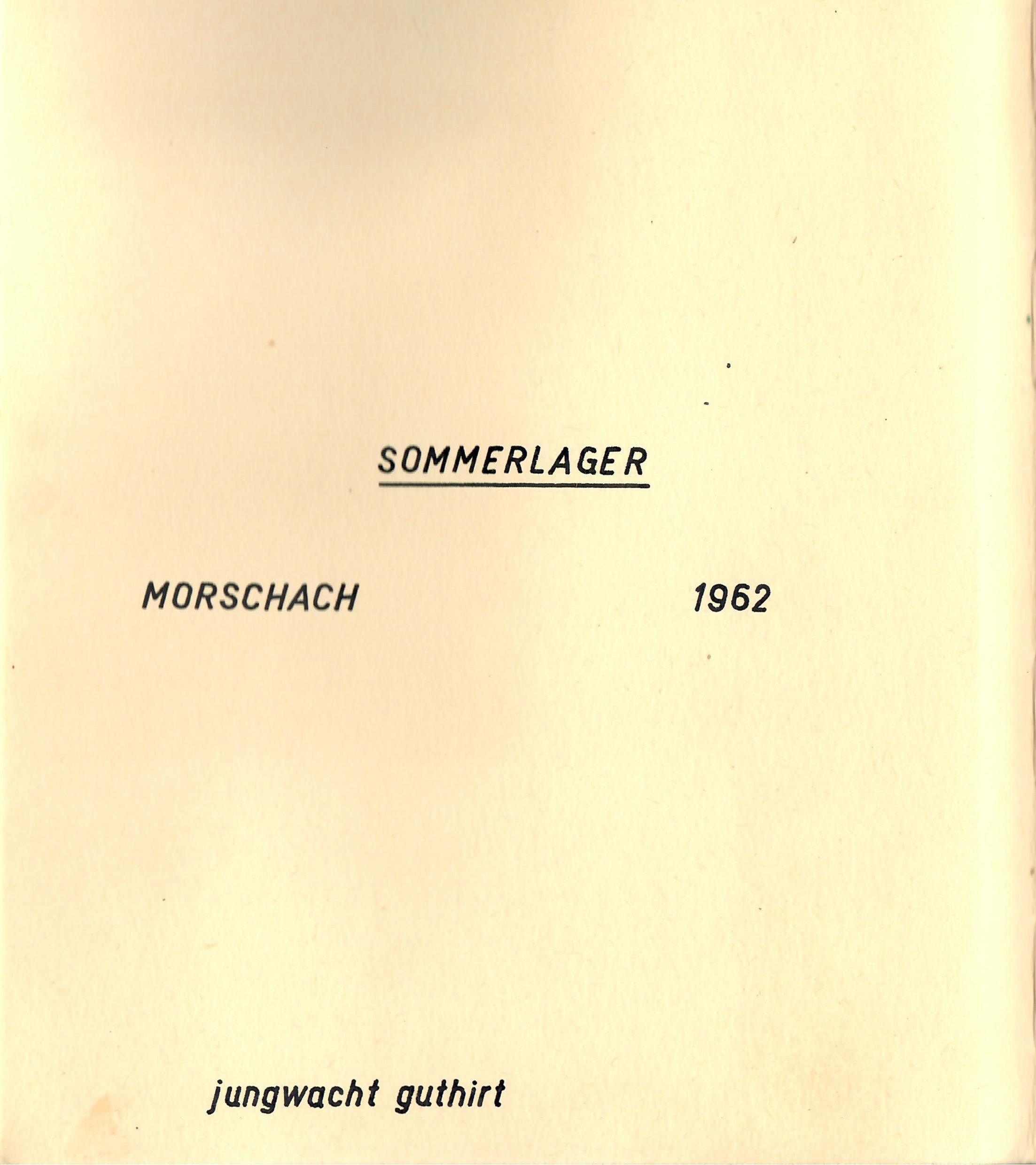 SOMMERLAGER

MORSCHACH 1962

jungwacht guthirt